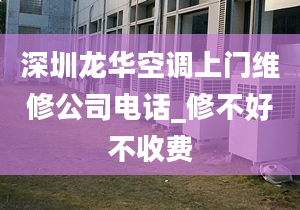 深圳龙华空调上门维修公司电话_修不好不收费